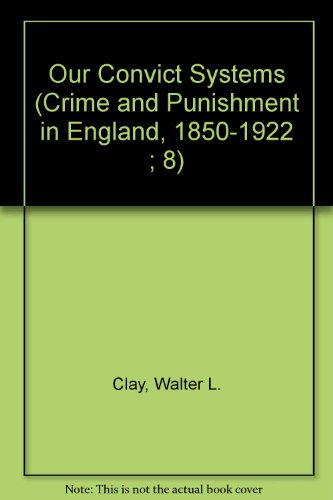 Our Convict Systems (Crime and Punishment in England, 1850-1922 ; 8)

Clay, Walter L.

Note: This is not the actual book cover